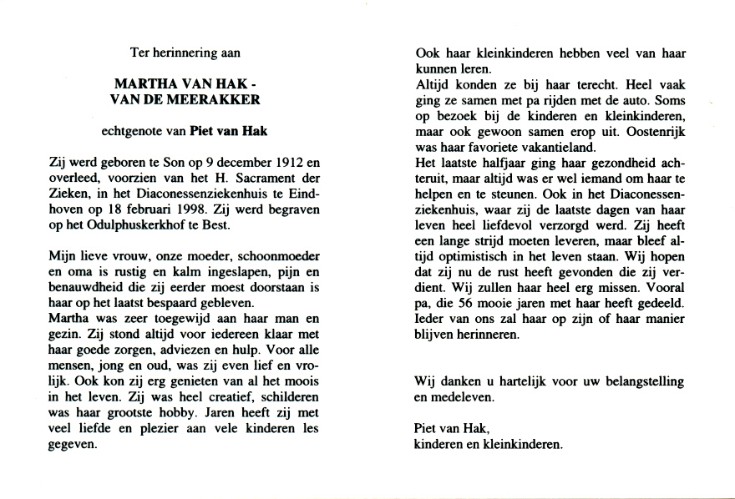 Ter herinnering aan

MARTHA VAN HAK -
VAN DE MEERAKKER

echtgenote van Piet van Hak

Zij werd geboren te Son op 9 december 1912 en overleed, voorzien van het H. Sacrament der Zieken, in het Diaconessenziekenhuis te Eindhoven op 18 februari 1998. Zij werd begraven op het Odulphuskerkhof te Best.

Mijn lieve vrouw, onze moeder, schoonmoeder en oma is rustig en kalm ingeslapen, pijn en benauwdheid die zij eerder moest doorstaan is haar op het laatst bespaard gebleven.
Martha was zeer toegewijd aan haar man en gezin. Zij stond altijd voor iedereen klaar met haar goede zorgen, adviezen en hulp. Voor alle mensen, jong en oud, was zij even lief en vrolijk. Ook kon zij erg genieten van al het moois in het leven. Zij was heel creatief, schilderen was haar grootste hobby. Jaren heeft zij met veel liefde en plezier aan vele kinderen les gegeven.

Ook haar kleinkinderen hebben veel van haar kunnen leren.
Altijd konden ze bij haar terecht. Heel vaak ging ze samen met pa rijden met de auto. Soms op bezoek bij de kinderen en kleinkinderen, maar ook gewoon samen erop uit. Oostenrijk was haar favoriete vakantieland.
Het laatste halfjaar ging haar gezondheid achteruit, maar altijd was er wel iemand om haar te helpen en te steunen. Ook in het Diaconessenziekenhuis, waar zij de laatste dagen van haar leven heel liefdevol verzorgd werd. Zij heeft een lange strijd moeten leveren, maar bleef altijd optimistisch in het leven staan. Wij hopen dat zij nu de rust heeft gevonden die zij verdient. Wij zullen haar heel erg missen. Vooral pa, die 56 mooie jaren met haar heeft gedeeld. Ieder van ons zal haar op zijn of haar manier blijven herinneren.

Wij danken u hartelijk voor uw belangstelling en medeleven.

Piet van Hak,
kinderen en kleinkinderen.